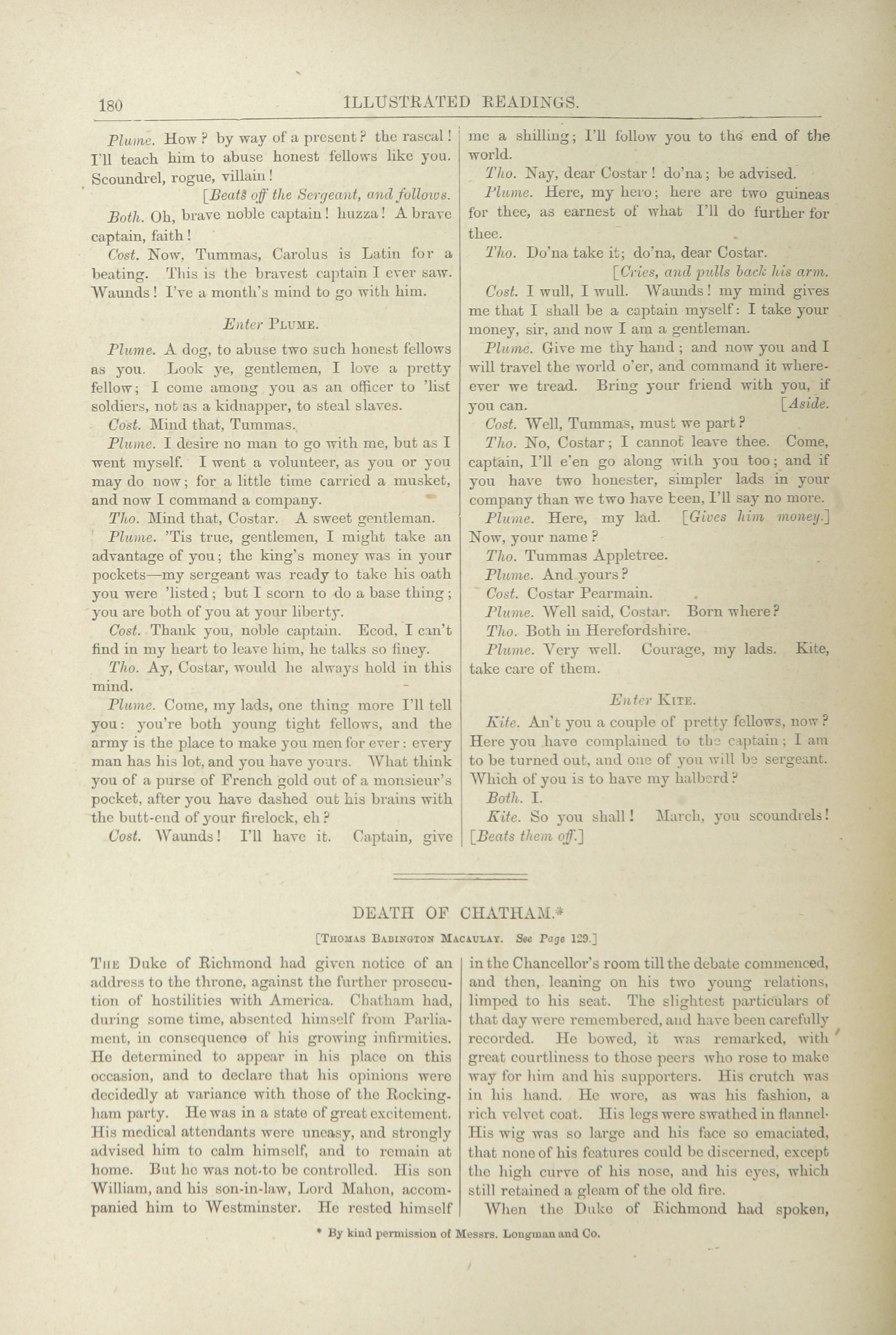 180 ILLUSTRATED READINGS.

Plume. How? by way of a present? the rascal! I'll teach him to abuse honest fellows like you. Scoundrel, rogue, villain!

[Beats off the Sergeant, and follows.

Both. Oh, brave noble captain! huzza! A brave captain, faith!

Cost. Now, Tummas, Carolus is Latin for a beating. This is the bravest captain I ever saw. Waunds! I've a month's mind to go with him.

Enter PLUME.

Plume. A dog, to abuse two such honest fellows as you. Look ye, gentlemen, I love a pretty fellow; I come among you as an officer to 'list soldiers, not as a kidnapper, to steal slaves.

Cost. Mind that, Tummas.

Plume. I desire no man to go with me, but as I went myself. I went a volunteer, as you or you may do now; for a little time carried a musket, and now I command a company.

Tho. Mind that, Costar. A sweet gentleman.

Plume. 'Tis true, gentlemen, I might take an advantage of you; the king's money was in your pockets—my sergeant was ready to take his oath you were 'listed; but I scorn to do a base thing; you are both of you at your liberty.

Cost. Thank you, noble captain. Ecod, I can't find in my heart to leave him, he talks so finey.

Tho. Ay, Costar, would he always hold in this mind.

Plume. Come, my lads, one thing more I'll tell you: you're both young tight fellows, and the army is the place to make you men for ever: every man has his lot, and you have yours. What think you of a purse of French gold out of a monsieur's pocket, after you have dashed out his brains with the butt-end of your firelock, eh?

Cost. Waunds! I'll have it. Captain, give me a shilling; I'll follow you to the end of the world.

Tho. Nay, dear Costar! do'na; be advised.

Plume. Here, my hero; here are two guineas for thee, as earnest of what I'll do further for thee.

Tho. Do'na take it; do'na, dear Costar.

[Cries, and pulls back his arm.

Cost. I wull, I wull. Waunds! my mind gives me that I shall be a captain myself: I take your money, sir, and now I am a gentleman.

Plume. Give me thy hand; and now you and I will travel the world o'er, and command it whereever we tread. Bring your friend with you, if you can. [Aside.

Cost. Well, Tummas, must we part?

Tho. No, Costar; I cannot leave thee. Come, captain, I'll e'en go along with you too; and if you have two honester, simpler lads in your company than we two have been, I'll say no more.

Plume. Here, my lad. [Gives him money.] Now, your name?

Tho. Tummas Appletree.

Plume. And yours?

Cost. Costar Pearmain.

Plume. Well said, Costar. Born where?

Tho. Both in Herefordshire.

Plume. Very well. Courage, my lads. Kite, take care of them.

Enter KITE.

Kite. An't you a couple of pretty fellows, now? Here you have complained to the captain; I am to be turned out, and one of you will be sergeant. Which of you is to have my halberd?

Both. I.

Kite. So you shall! March, you scoundrels! [Beats them off.]

DEATH OF CHATHAM.*

[THOMAS BABINGTON MACAULAY. See Page 129.]

THE Duke of Richmond had given notice of an address to the throne, against the further prosecution of hostilities with America. Chatham had, during some time, absented himself from Parliament, in consequence of his growing infirmities. He determined to appear in his place on this occasion, and to declare that his opinions were decidedly at variance with those of the Rockingham party. He was in a state of great excitement. His medical attendants were uneasy, and strongly advised him to calm himself, and to remain at home. But he was not to be controlled. His son William, and his son-in-law, Lord Mahon, accompanied him to Westminster. He rested himself in the Chancellor's room till the debate commenced, and then, leaning on his two young relations, limped to his seat. The slightest particulars of that day were remembered, and have been carefully recorded. He bowed, it was remarked, with great courtliness to those peers who rose to make way for him and his supporters. His crutch was in his hand. He wore, as was his fashion, a rich velvet coat. His legs were swathed in flannel. His wig was so large and his face so emaciated, that none of his features could be discerned, except the high curve of his nose, and his eyes, which still retained a gleam of the old fire.

When the Duke of Richmond had spoken,

* By kind permission of Messrs. Longman and Co.